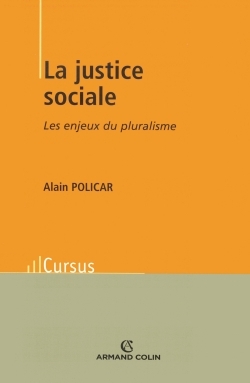 La justice sociale

Les enjeux du pluralisme

Alain POLICAR

Cursus

AC
ARMAND COLIN